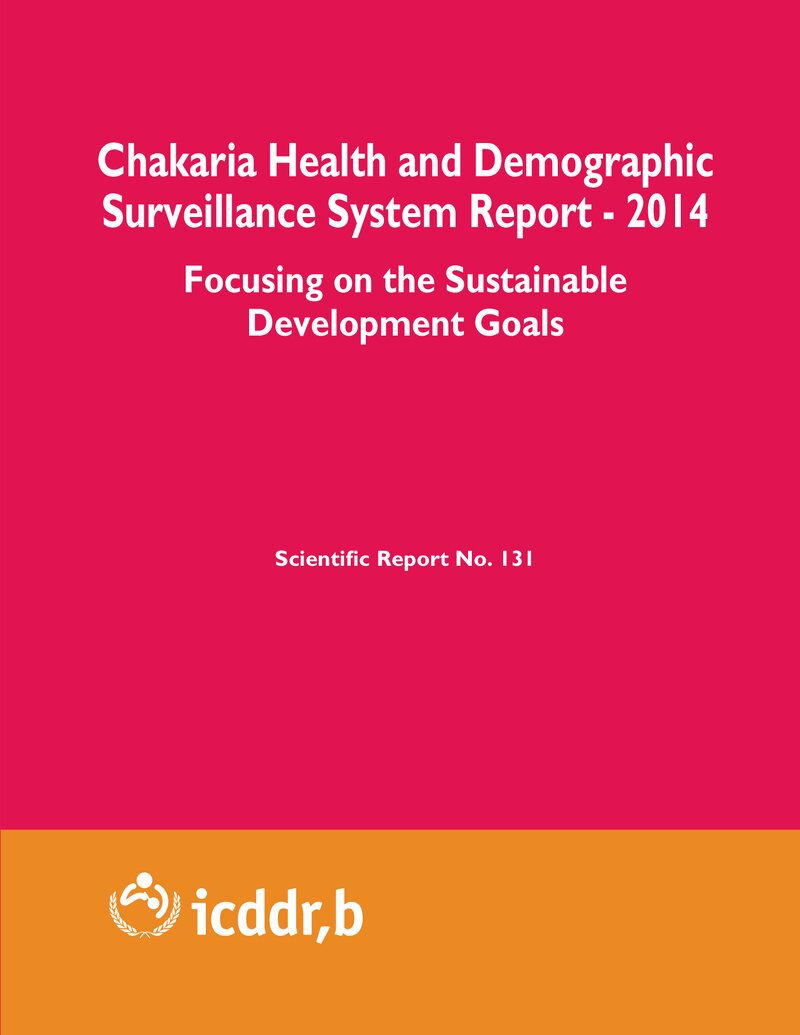 Chakaria Health and Demographic Surveillance System Report - 2014

Focusing on the Sustainable Development Goals

Scientific Report No. 131

icddr,b